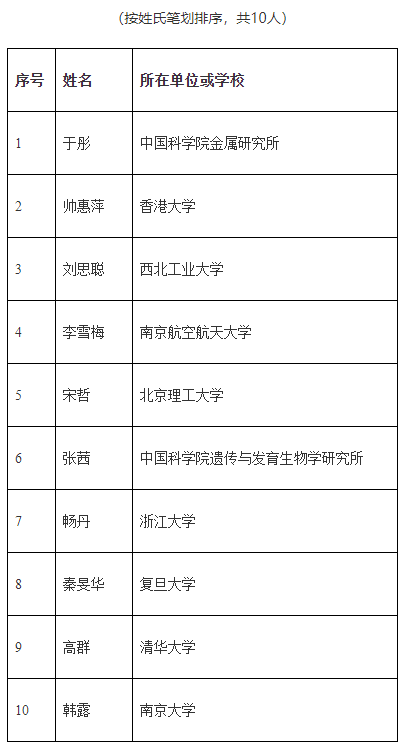 （按姓氏笔划排序，共10人）

| 序号 | 姓名 | 所在单位或学校 |
|---|---|---|
| 1 | 于彤 | 中国科学院金属研究所 |
| 2 | 帅惠萍 | 香港大学 |
| 3 | 刘思聪 | 西北工业大学 |
| 4 | 李雪梅 | 南京航空航天大学 |
| 5 | 宋哲 | 北京理工大学 |
| 6 | 张茜 | 中国科学院遗传与发育生物学研究所 |
| 7 | 畅丹 | 浙江大学 |
| 8 | 秦旻华 | 复旦大学 |
| 9 | 高群 | 清华大学 |
| 10 | 韩露 | 南京大学 |